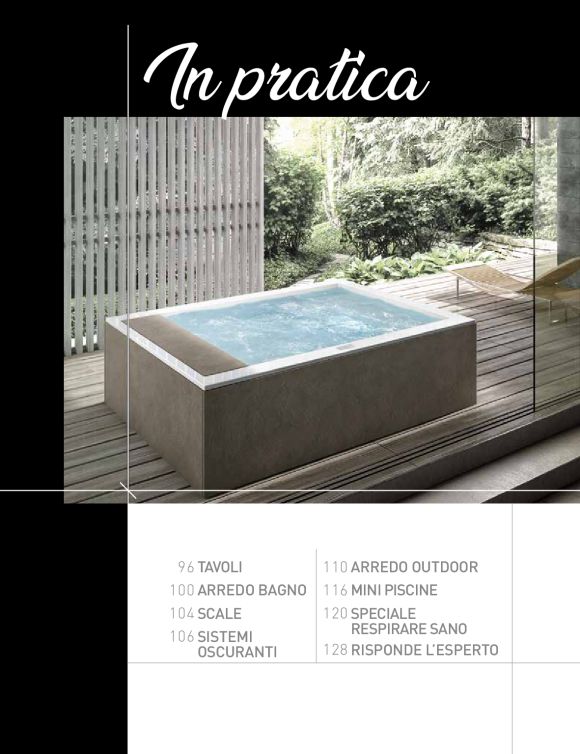 In pratica

96 TAVOLI
100 ARREDO BAGNO
104 SCALE
106 SISTEMI OSCURANTI

110 ARREDO OUTDOOR
116 MINI PISCINE
120 SPECIALE RESPIRARE SANO
128 RISPONDE L'ESPERTO